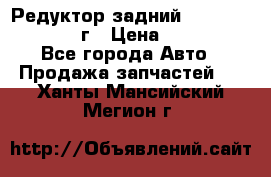 Редуктор задний г Цена
Все города Авто
Продажа запчастей
Ханты Мансийский
Мегион г

http://Объявлений.сайт